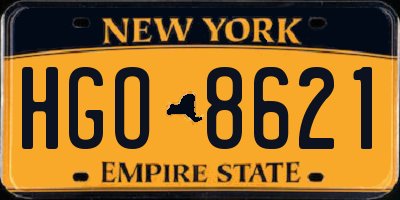 NEW YORK

HGO 8621

EMPIRE STATE